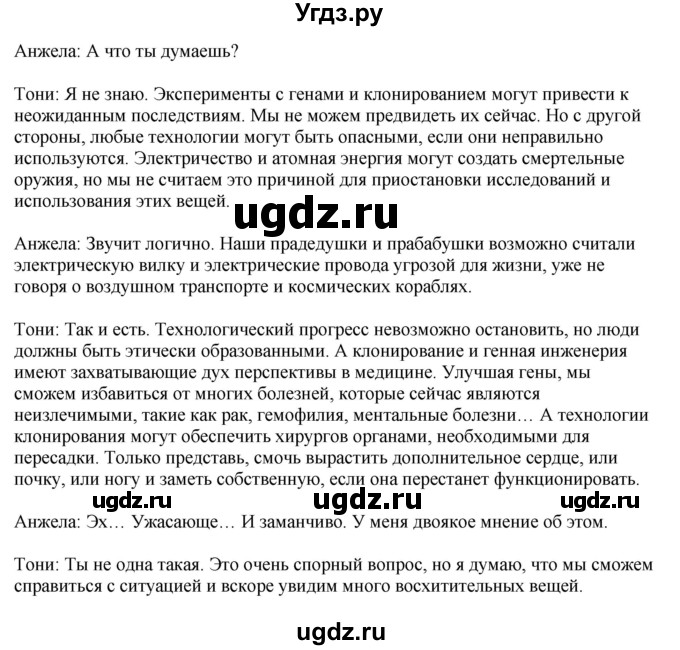 Угдз.ру

Анжела: А что ты думаешь?

Тони: Я не знаю. Эксперименты с генами и клонированием могут привести к неожиданным последствиям. Мы не можем предвидеть их сейчас. Но с другой стороны, любые технологии могут быть опасными, если они неправильно используются. Электричество и атомная энергия могут создать смертельные оружия, но мы не считаем это причиной для приостановки исследований и использования этих вещей.

ugdz.ru

Анжела: Звучит логично. Наши прадедушки и прабабушки возможно считали электрическую вилку и электрические провода угрозой для жизни, уже не говоря о воздушном транспорте и космических кораблях.

Тони: Так и есть. Технологический прогресс невозможно остановить, но люди должны быть этически образованными. А клонирование и генная инженерия имеют захватывающие дух перспективы в медицине. Улучшая гены, мы сможем избавиться от многих болезней, которые сейчас являются неизлечимыми, такие как рак, гемофилия, ментальные болезни… А технологии клонирования могут обеспечить хирургов органами, необходимыми для пересадки. Только представь, смочь вырастить дополнительное сердце, или почку, или ногу и заметь собственную, если она перестанет функционировать.

ugdz.ru ugdz.ru ugdz.ru

Анжела: Эх… Ужасающе… И заманчиво. У меня двоякое мнение об этом.

Тони: Ты не одна такая. Это очень спорный вопрос, но я думаю, что мы сможем справиться с ситуацией и вскоре увидим много восхитительных вещей.

ugdz.ru